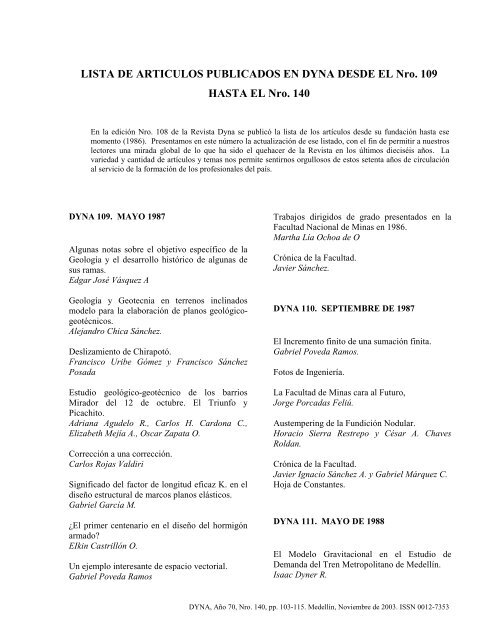 LISTA DE ARTICULOS PUBLICADOS EN DYNA DESDE EL Nro. 109 HASTA EL Nro. 140

En la edición Nro. 108 de la Revista Dyna se publicó la lista de los artículos desde su fundación hasta ese momento (1986). Presentamos en este número la actualización de ese listado, con el fin de permitir a nuestros lectores una mirada global de lo que ha sido el quehacer de la Revista en los últimos dieciséis años. La variedad y cantidad de artículos y temas nos permite sentirnos orgullosos de estos setenta años de circulación al servicio de la formación de los profesionales del país.

DYNA 109. MAYO 1987

Algunas notas sobre el objetivo específico de la Geología y el desarrollo histórico de algunas de sus ramas.
Edgar José Vásquez A

Geología y Geotecnia en terrenos inclinados modelo para la elaboración de planos geológico-geotécnicos.
Alejandro Chica Sánchez.

Deslizamiento de Chirapotó.
Francisco Uribe Gómez y Francisco Sánchez Posada

Estudio geológico-geotécnico de los barrios Mirador del 12 de octubre. El Triunfo y Picachito.
Adriana Agudelo R., Carlos H. Cardona C., Elizabeth Mejía A., Oscar Zapata O.

Corrección a una corrección.
Carlos Rojas Valdiri

Significado del factor de longitud eficaz K. en el diseño estructural de marcos planos elásticos.
Gabriel García M.

¿El primer centenario en el diseño del hormigón armado?
Elkin Castrillón O.

Un ejemplo interesante de espacio vectorial.
Gabriel Poveda Ramos

Trabajos dirigidos de grado presentados en la Facultad Nacional de Minas en 1986.
Martha Lía Ochoa de O

Crónica de la Facultad.
Javier Sánchez.

DYNA 110. SEPTIEMBRE DE 1987

El Incremento finito de una sumación finita.
Gabriel Poveda Ramos.

Fotos de Ingeniería.

La Facultad de Minas cara al Futuro,
Jorge Porcadas Feliú.

Austempering de la Fundición Nodular.
Horacio Sierra Restrepo y César A. Chaves Roldan.

Crónica de la Facultad.
Javier Ignacio Sánchez A. y Gabriel Márquez C.
Hoja de Constantes.

DYNA 111. MAYO DE 1988

El Modelo Gravitacional en el Estudio de Demanda del Tren Metropolitano de Medellín.
Isaac Dyner R.

DYNA, Año 70, Nro. 140, pp. 103-115. Medellín, Noviembre de 2003. ISSN 0012-7353